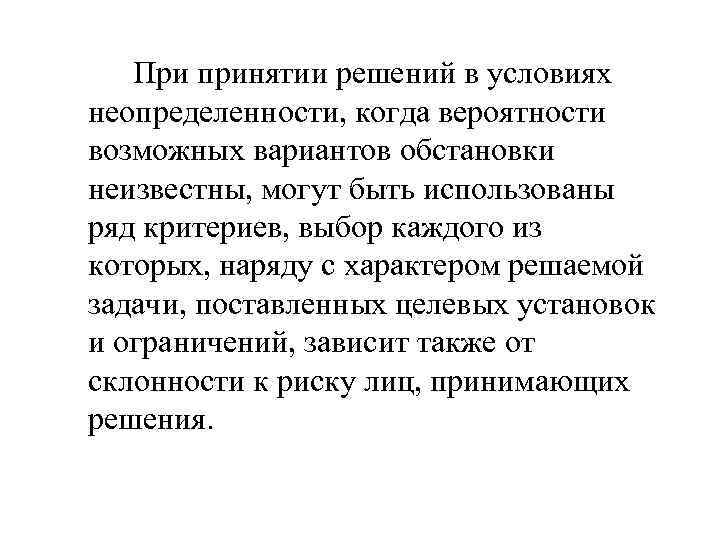 При принятии решений в условиях неопределенности, когда вероятности возможных вариантов обстановки неизвестны, могут быть использованы ряд критериев, выбор каждого из которых, наряду с характером решаемой задачи, поставленных целевых установок и ограничений, зависит также от склонности к риску лиц, принимающих решения.